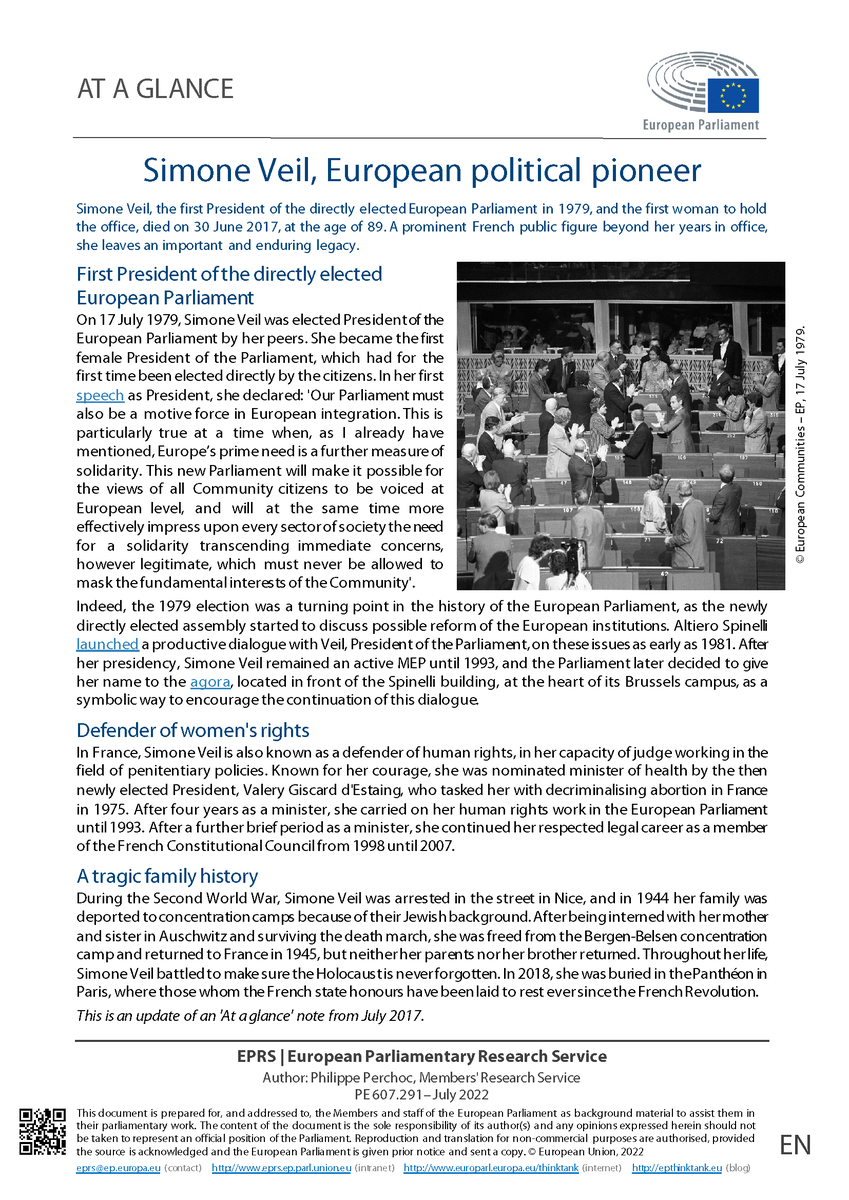 AT A GLANCE

European Parliament

Simone Veil, European political pioneer

Simone Veil, the first President of the directly elected European Parliament in 1979, and the first woman to hold the office, died on 30 June 2017, at the age of 89. A prominent French public figure beyond her years in office, she leaves an important and enduring legacy.

First President of the directly elected European Parliament

On 17 July 1979, Simone Veil was elected President of the European Parliament by her peers. She became the first female President of the Parliament, which had for the first time been elected directly by the citizens. In her first speech as President, she declared: 'Our Parliament must also be a motive force in European integration. This is particularly true at a time when, as I already have mentioned, Europe's prime need is a further measure of solidarity. This new Parliament will make it possible for the views of all Community citizens to be voiced at European level, and will at the same time more effectively impress upon every sector of society the need for a solidarity transcending immediate concerns, however legitimate, which must never be allowed to mask the fundamental interests of the Community'.

© European Communities – EP, 17 July 1979.

Indeed, the 1979 election was a turning point in the history of the European Parliament, as the newly directly elected assembly started to discuss possible reform of the European institutions. Altiero Spinelli launched a productive dialogue with Veil, President of the Parliament, on these issues as early as 1981. After her presidency, Simone Veil remained an active MEP until 1993, and the Parliament later decided to give her name to the agora, located in front of the Spinelli building, at the heart of its Brussels campus, as a symbolic way to encourage the continuation of this dialogue.

Defender of women's rights

In France, Simone Veil is also known as a defender of human rights, in her capacity of judge working in the field of penitentiary policies. Known for her courage, she was nominated minister of health by the then newly elected President, Valery Giscard d'Estaing, who tasked her with decriminalising abortion in France in 1975. After four years as a minister, she carried on her human rights work in the European Parliament until 1993. After a further brief period as a minister, she continued her respected legal career as a member of the French Constitutional Council from 1998 until 2007.

A tragic family history

During the Second World War, Simone Veil was arrested in the street in Nice, and in 1944 her family was deported to concentration camps because of their Jewish background. After being interned with her mother and sister in Auschwitz and surviving the death march, she was freed from the Bergen-Belsen concentration camp and returned to France in 1945, but neither her parents nor her brother returned. Throughout her life, Simone Veil battled to make sure the Holocaust is never forgotten. In 2018, she was buried in the Panthéon in Paris, where those whom the French state honours have been laid to rest ever since the French Revolution.

This is an update of an 'At a glance' note from July 2017.

EPRS | European Parliamentary Research Service
Author: Philippe Perchoc, Members' Research Service
PE 607.291 – July 2022

This document is prepared for, and addressed to, the Members and staff of the European Parliament as background material to assist them in their parliamentary work. The content of the document is the sole responsibility of its author(s) and any opinions expressed herein should not be taken to represent an official position of the Parliament. Reproduction and translation for non-commercial purposes are authorised, provided the source is acknowledged and the European Parliament is given prior notice and sent a copy. © European Union, 2022

eprs@ep.europa.eu (contact) http://www.eprs.ep.parl.union.eu (intranet) http://www.europarl.europa.eu/thinktank (internet) http://epthinktank.eu (blog)

EN